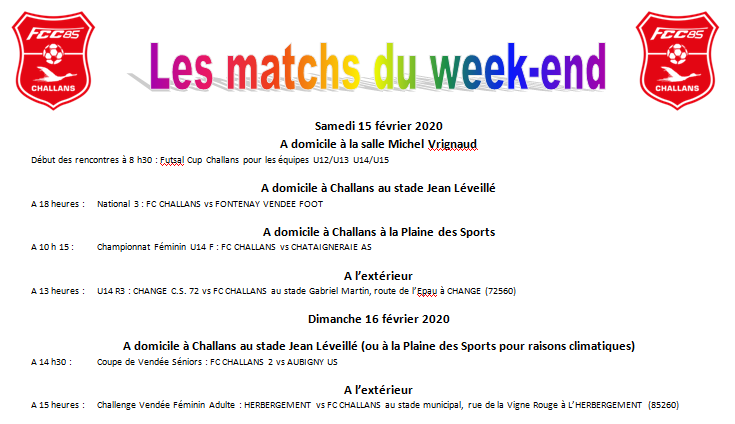 FCC85
CHALLANS

Les matchs du week-end

FCC85
CHALLANS

Samedi 15 février 2020

A domicile à la salle Michel Vrignaud

Début des rencontres à 8 h30 : Futsal Cup Challans pour les équipes U12/U13 U14/U15

A domicile à Challans au stade Jean Léveillé

A 18 heures : National 3 : FC CHALLANS vs FONTENAY VENDEE FOOT

A domicile à Challans à la Plaine des Sports

A 10 h 15 : Championnat Féminin U14 F : FC CHALLANS vs CHATAIGNERAIE AS

A l'extérieur

A 13 heures : U14 R3 : CHANGE C.S. 72 vs FC CHALLANS au stade Gabriel Martin, route de l'Epau à CHANGE (72560)

Dimanche 16 février 2020

A domicile à Challans au stade Jean Léveillé (ou à la Plaine des Sports pour raisons climatiques)

A 14 h30 : Coupe de Vendée Séniors : FC CHALLANS 2 vs AUBIGNY US

A l'extérieur

A 15 heures : Challenge Vendée Féminin Adulte : HERBERGEMENT vs FC CHALLANS au stade municipal, rue de la Vigne Rouge à L'HERBERGEMENT (85260)